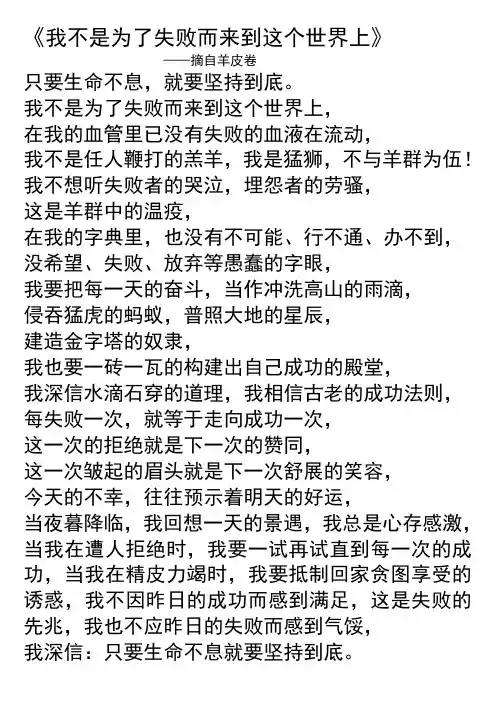 《我不是为了失败而来到这个世界上》
——摘自羊皮卷
只要生命不息，就要坚持到底。
我不是为了失败而来到这个世界上，
在我的血管里已没有失败的血液在流动，
我不是任人鞭打的羔羊，我是猛狮，不与羊群为伍！
我不想听失败者的哭泣，埋怨者的劳骚，
这是羊群中的温疫，
在我的字典里，也没有不可能、行不通、办不到，
没希望、失败、放弃等愚蠢的字眼，
我要把每一天的奋斗，当作冲洗高山的雨滴，
侵吞猛虎的蚂蚁，普照大地的星辰，
建造金字塔的奴隶，
我也要一砖一瓦的构建出自己成功的殿堂，
我深信水滴石穿的道理，我相信古老的成功法则，
每失败一次，就等于走向成功一次，
这一次的拒绝就是下一次的赞同，
这一次皱起的眉头就是下一次舒展的笑容，
今天的不幸，往往预示着明天的好运，
当夜暮降临，我回想一天的景遇，我总是心存感激，
当我在遭人拒绝时，我要一试再试直到每一次的成功，当我在精皮力竭时，我要抵制回家贪图享受的诱惑，我不因昨日的成功而感到满足，这是失败的先兆，我也不应昨日的失败而感到气馁，
我深信：只要生命不息就要坚持到底。